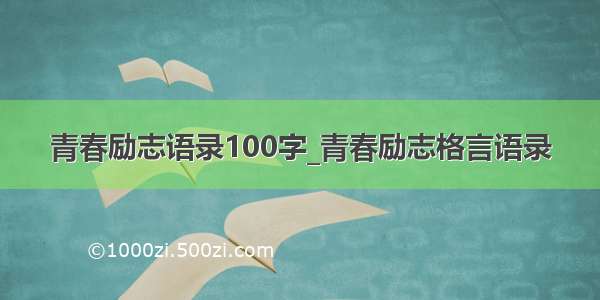 青春励志语录100字_青春励志格言语录

©1000zi.500zi.com